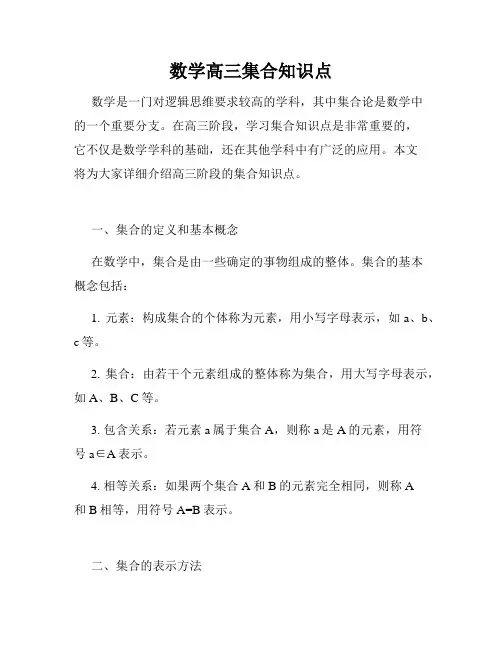 数学高三集合知识点

数学是一门对逻辑思维要求较高的学科，其中集合论是数学中的一个重要分支。在高三阶段，学习集合知识点是非常重要的，它不仅是数学学科的基础，还在其他学科中有广泛的应用。本文将为大家详细介绍高三阶段的集合知识点。

一、集合的定义和基本概念

在数学中，集合是由一些确定的事物组成的整体。集合的基本概念包括：

1. 元素：构成集合的个体称为元素，用小写字母表示，如 a、b、c 等。

2. 集合：由若干个元素组成的整体称为集合，用大写字母表示，如 A、B、C 等。

3. 包含关系：若元素 a 属于集合 A，则称 a 是 A 的元素，用符号 $a \in A$ 表示。

4. 相等关系：如果两个集合 A 和 B 的元素完全相同，则称 A 和 B 相等，用符号 $A=B$ 表示。

二、集合的表示方法